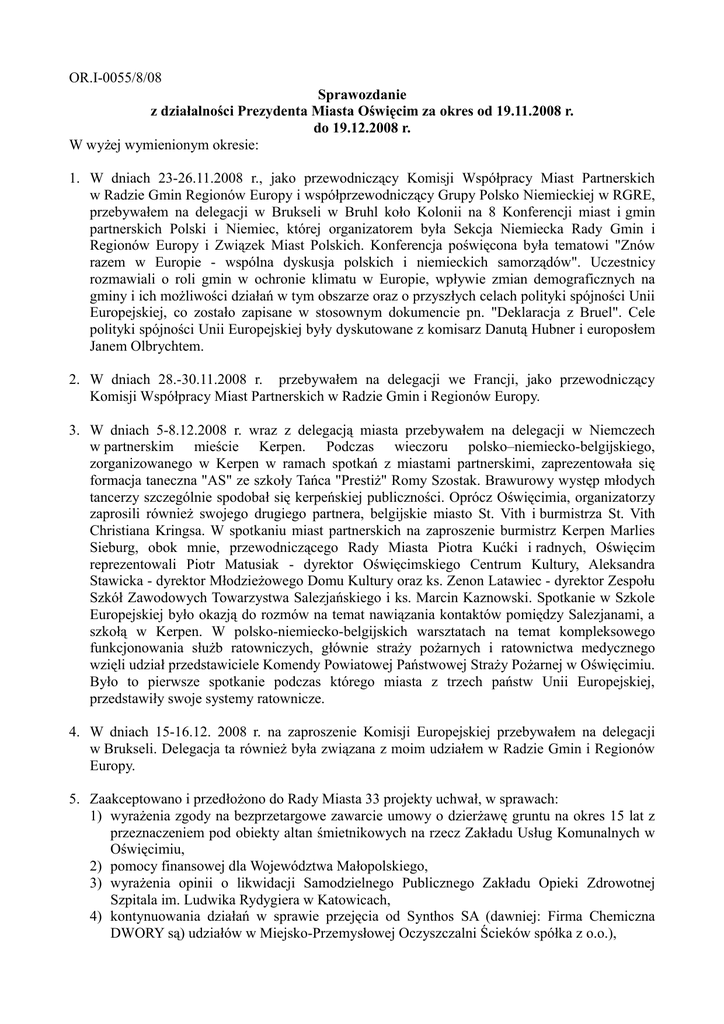 OR.I-0055/8/08

Sprawozdanie
z działalności Prezydenta Miasta Oświęcim za okres od 19.11.2008 r.
do 19.12.2008 r.

W wyżej wymienionym okresie:

1. W dniach 23-26.11.2008 r., jako przewodniczący Komisji Współpracy Miast Partnerskich w Radzie Gmin Regionów Europy i współprzewodniczący Grupy Polsko Niemieckiej w RGRE, przebywałem na delegacji w Brukseli w Bruhl koło Kolonii na 8 Konferencji miast i gmin partnerskich Polski i Niemiec, której organizatorem była Sekcja Niemiecka Rady Gmin i Regionów Europy i Związek Miast Polskich. Konferencja poświęcona była tematowi "Znów razem w Europie - wspólna dyskusja polskich i niemieckich samorządów". Uczestnicy rozmawiali o roli gmin w ochronie klimatu w Europie, wpływie zmian demograficznych na gminy i ich możliwości działań w tym obszarze oraz o przyszłych celach polityki spójności Unii Europejskiej, co zostało zapisane w stosownym dokumencie pn. "Deklaracja z Bruel". Cele polityki spójności Unii Europejskiej były dyskutowane z komisarz Danutą Hubner i europosłem Janem Olbrychtem.

2. W dniach 28.-30.11.2008 r. przebywałem na delegacji we Francji, jako przewodniczący Komisji Współpracy Miast Partnerskich w Radzie Gmin i Regionów Europy.

3. W dniach 5-8.12.2008 r. wraz z delegacją miasta przebywałem na delegacji w Niemczech w partnerskim mieście Kerpen. Podczas wieczoru polsko–niemiecko-belgijskiego, zorganizowanego w Kerpen w ramach spotkań z miastami partnerskimi, zaprezentowała się formacja taneczna "AS" ze szkoły Tańca "Prestiż" Romy Szostak. Brawurowy występ młodych tancerzy szczególnie spodobał się kerpeńskiej publiczności. Oprócz Oświęcimia, organizatorzy zaprosili również swojego drugiego partnera, belgijskie miasto St. Vith i burmistrza St. Vith Christiana Kringsa. W spotkaniu miast partnerskich na zaproszenie burmistrz Kerpen Marlies Sieburg, obok mnie, przewodniczącego Rady Miasta Piotra Kućki i radnych, Oświęcim reprezentowali Piotr Matusiak - dyrektor Oświęcimskiego Centrum Kultury, Aleksandra Stawicka - dyrektor Młodzieżowego Domu Kultury oraz ks. Zenon Latawiec - dyrektor Zespołu Szkół Zawodowych Towarzystwa Salezjańskiego i ks. Marcin Kaznowski. Spotkanie w Szkole Europejskiej było okazją do rozmów na temat nawiązania kontaktów pomiędzy Salezjanami, a szkołą w Kerpen. W polsko-niemiecko-belgijskich warsztatach na temat kompleksowego funkcjonowania służb ratowniczych, głównie straży pożarnych i ratownictwa medycznego wzięli udział przedstawiciele Komendy Powiatowej Państwowej Straży Pożarnej w Oświęcimiu. Było to pierwsze spotkanie podczas którego miasta z trzech państw Unii Europejskiej, przedstawiły swoje systemy ratownicze.

4. W dniach 15-16.12. 2008 r. na zaproszenie Komisji Europejskiej przebywałem na delegacji w Brukseli. Delegacja ta również była związana z moim udziałem w Radzie Gmin i Regionów Europy.

5. Zaakceptowano i przedłożono do Rady Miasta 33 projekty uchwał, w sprawach:
1) wyrażenia zgody na bezprzetargowe zawarcie umowy o dzierżawę gruntu na okres 15 lat z przeznaczeniem pod obiekty altan śmietnikowych na rzecz Zakładu Usług Komunalnych w Oświęcimiu,
2) pomocy finansowej dla Województwa Małopolskiego,
3) wyrażenia opinii o likwidacji Samodzielnego Publicznego Zakładu Opieki Zdrowotnej Szpitala im. Ludwika Rydygiera w Katowicach,
4) kontynuowania działań w sprawie przejęcia od Synthos SA (dawniej: Firma Chemiczna DWORY są) udziałów w Miejsko-Przemysłowej Oczyszczalni Ścieków spółka z o.o.),